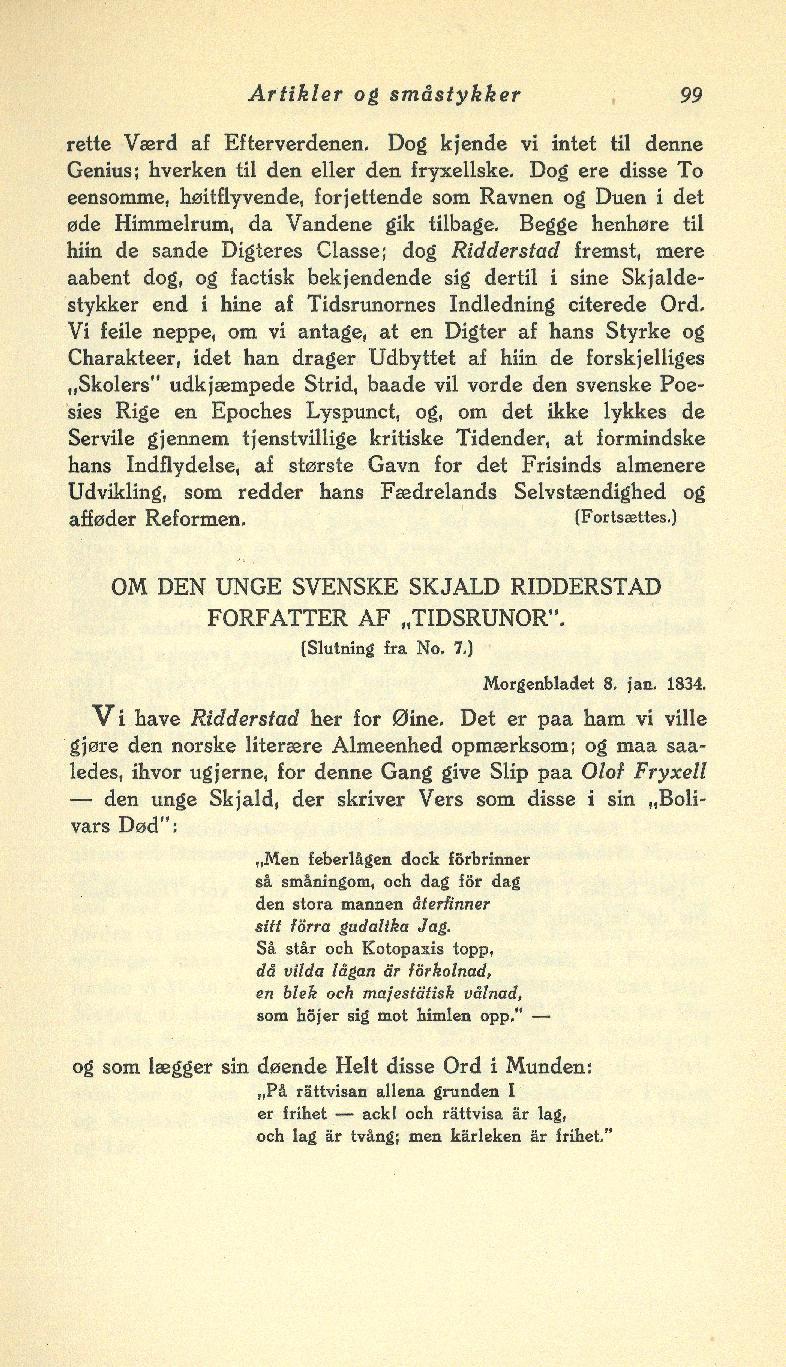 Artikler og småstykker 99

rette Værd af Efterverdenen. Dog kjende vi intet til denne Genius; hverken til den eller den fryxellske. Dog ere disse To eensomme, høitflyvende, forjettende som Ravnen og Duen i det øde Himmelrum, da Vandene gik tilbage. Begge henhøre til hiin de sande Digteres Classe; dog Ridderstad fremst, mere aabent dog, og factisk bekjendende sig dertil i sine Skjaldestykker end i hine af Tidsrunornes Indledning citerede Ord. Vi feile neppe, om vi antage, at en Digter af hans Styrke og Charakteer, idet han drager Udbyttet af hiin de forskjelliges „Skolers" udkjæmpede Strid, baade vil vorde den svenske Poesies Rige en Epoches Lyspunct, og, om det ikke lykkes de Servile gjennem tjenstvillige kritiske Tidender, at formindske hans Indflydelse, af største Gavn for det Frisinds almenere Udvikling, som redder hans Fædrelands Selvstændighed og afføder Reformen. (Fortsættes.)

OM DEN UNGE SVENSKE SKJALD RIDDERSTAD FORFATTER AF „TIDSRUNOR".
(Slutning fra No. 7.)

Morgenbladet 8. jan. 1834.

Vi have Ridderstad her for Øine. Det er paa ham vi ville gjøre den norske literære Almeenhed opmærksom; og maa saaledes, ihvor ugjerne, for denne Gang give Slip paa Olof Fryxell — den unge Skjald, der skriver Vers som disse i sin „Bolivars Død":

„Men feberlågen dock förbrinner
så småningom, och dag för dag
den stora mannen återfinner
sitt förra gudalika Jag.
Så står och Kotopaxis topp,
då vilda lågan är förkolnad,
en blek och majestätisk vålnad,
som höjer sig mot himlen opp." —

og som lægger sin døende Helt disse Ord i Munden:

„På rättvisan allena grunden I
er frihet — ack! och rättvisa är lag,
och lag är tvång; men kärleken är frihet."